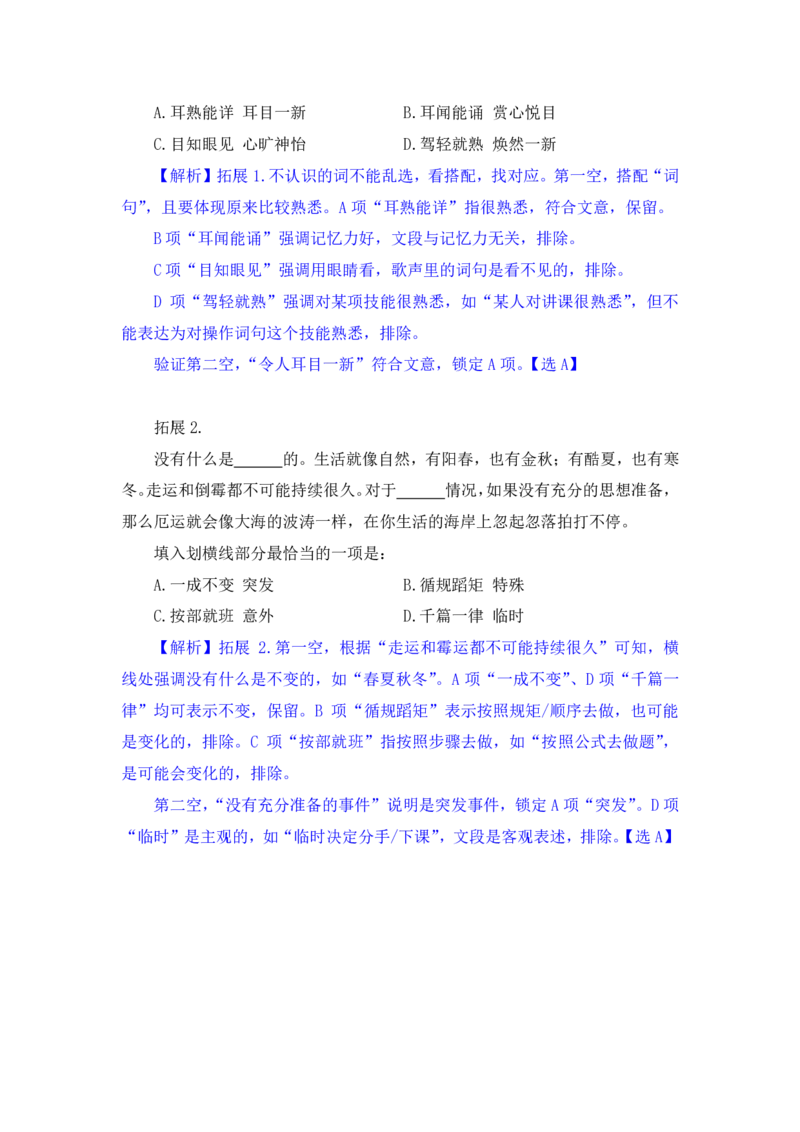 A.耳熟能详 耳目一新　　　　B.耳闻能诵 赏心悦目

C.目知眼见 心旷神怡　　　　D.驾轻就熟 焕然一新

【解析】拓展 1.不认识的词不能乱选，看搭配，找对应。第一空，搭配“词句”，且要体现原来比较熟悉。A 项“耳熟能详”指很熟悉，符合文意，保留。

B 项“耳闻能诵”强调记忆力好，文段与记忆力无关，排除。

C 项“目知眼见”强调用眼睛看，歌声里的词句是看不见的，排除。

D 项“驾轻就熟”强调对某项技能很熟悉，如“某人对讲课很熟悉”，但不能表达为对操作词句这个技能熟悉，排除。

验证第二空，“令人耳目一新”符合文意，锁定 A 项。【选 A】

拓展 2.

没有什么是______的。生活就像自然，有阳春，也有金秋；有酷夏，也有寒冬。走运和倒霉都不可能持续很久。对于______情况，如果没有充分的思想准备，那么厄运就会像大海的波涛一样，在你生活的海岸上忽起忽落拍打不停。

填入划横线部分最恰当的一项是：

A.一成不变 突发　　　　B.循规蹈矩 特殊

C.按部就班 意外　　　　D.千篇一律 临时

【解析】拓展 2.第一空，根据“走运和霉运都不可能持续很久”可知，横线处强调没有什么是不变的，如“春夏秋冬”。A 项“一成不变”、D 项“千篇一律”均可表示不变，保留。B 项“循规蹈矩”表示按照规矩/顺序去做，也可能是变化的，排除。C 项“按部就班”指按照步骤去做，如“按照公式去做题”，是可能会变化的，排除。

第二空，“没有充分准备的事件”说明是突发事件，锁定 A 项“突发”。D 项“临时”是主观的，如“临时决定分手/下课”，文段是客观表述，排除。【选 A】